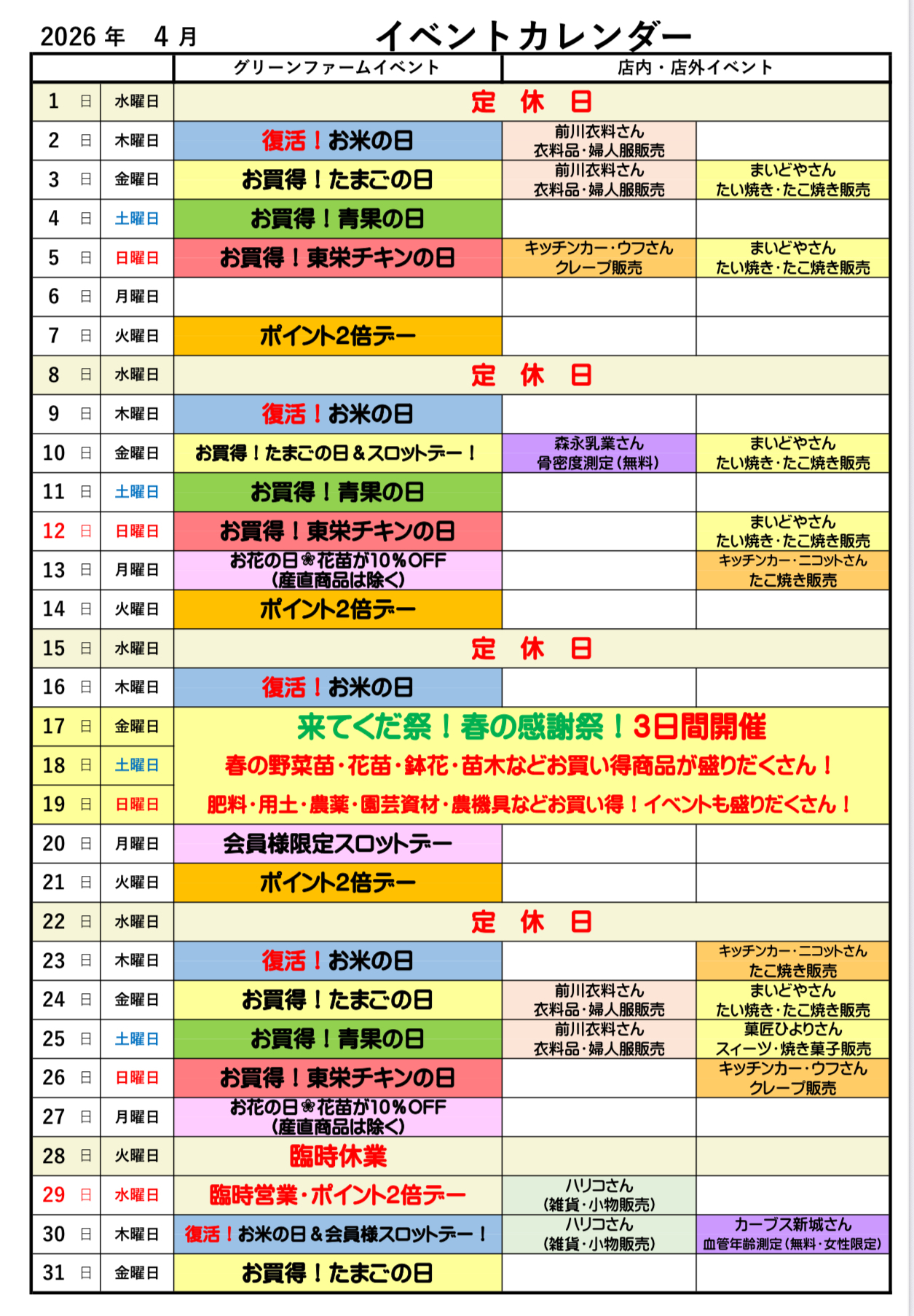 2026 年　4 月　イベントカレンダー

| | | グリーンファームイベント | 店内・店外イベント | |
|---|---|---|---|---|
| 1 日 | 水曜日 | 定　休　日 | | |
| 2 日 | 木曜日 | 復活！お米の日 | 前川衣料さん 衣料品・婦人服販売 | |
| 3 日 | 金曜日 | お買得！たまごの日 | 前川衣料さん 衣料品・婦人服販売 | まいどやさん たい焼き・たこ焼き販売 |
| 4 日 | 土曜日 | お買得！青果の日 | | |
| 5 日 | 日曜日 | お買得！東栄チキンの日 | キッチンカー・ウフさん クレープ販売 | まいどやさん たい焼き・たこ焼き販売 |
| 6 日 | 月曜日 | | | |
| 7 日 | 火曜日 | ポイント2倍デー | | |
| 8 日 | 水曜日 | 定　休　日 | | |
| 9 日 | 木曜日 | 復活！お米の日 | | |
| 10 日 | 金曜日 | お買得！たまごの日＆スロットデー！ | 森永乳業さん 骨密度測定（無料） | まいどやさん たい焼き・たこ焼き販売 |
| 11 日 | 土曜日 | お買得！青果の日 | | |
| 12 日 | 日曜日 | お買得！東栄チキンの日 | | まいどやさん たい焼き・たこ焼き販売 |
| 13 日 | 月曜日 | お花の日❀花苗が10％OFF （産直商品は除く） | | キッチンカー・ニコットさん たこ焼き販売 |
| 14 日 | 火曜日 | ポイント2倍デー | | |
| 15 日 | 水曜日 | 定　休　日 | | |
| 16 日 | 木曜日 | 復活！お米の日 | | |
| 17 日 | 金曜日 | 来てくだ祭！春の感謝祭！3日間開催 | | |
| 18 日 | 土曜日 | 春の野菜苗・花苗・鉢花・苗木などお買い得商品が盛りだくさん！ | | |
| 19 日 | 日曜日 | 肥料・用土・農薬・園芸資材・農機具などお買い得！イベントも盛りだくさん！ | | |
| 20 日 | 月曜日 | 会員様限定スロットデー | | |
| 21 日 | 火曜日 | ポイント2倍デー | | |
| 22 日 | 水曜日 | 定　休　日 | | |
| 23 日 | 木曜日 | 復活！お米の日 | | キッチンカー・ニコットさん たこ焼き販売 |
| 24 日 | 金曜日 | お買得！たまごの日 | 前川衣料さん 衣料品・婦人服販売 | まいどやさん たい焼き・たこ焼き販売 |
| 25 日 | 土曜日 | お買得！青果の日 | 前川衣料さん 衣料品・婦人服販売 | 菓匠ひよりさん スィーツ・焼き菓子販売 |
| 26 日 | 日曜日 | お買得！東栄チキンの日 | | キッチンカー・ウフさん クレープ販売 |
| 27 日 | 月曜日 | お花の日❀花苗が10％OFF （産直商品は除く） | | |
| 28 日 | 火曜日 | 臨時休業 | | |
| 29 日 | 水曜日 | 臨時営業・ポイント2倍デー | ハリコさん （雑貨・小物販売） | |
| 30 日 | 木曜日 | 復活！お米の日＆会員様スロットデー！ | ハリコさん （雑貨・小物販売） | カーブス新城さん 血管年齢測定（無料・女性限定） |
| 31 日 | 金曜日 | お買得！たまごの日 | | |